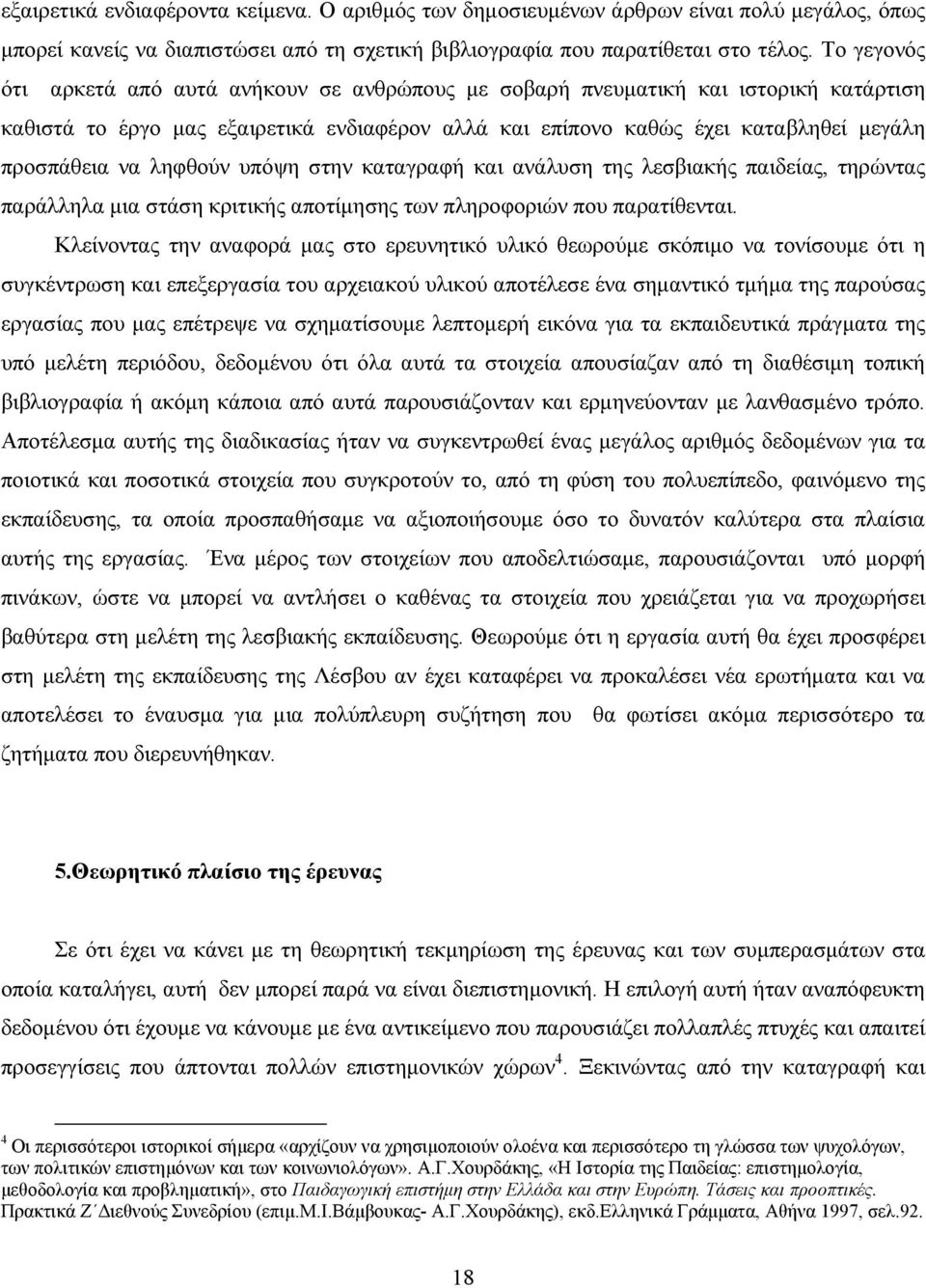 εξαιρετικά ενδιαφέροντα κείμενα. Ο αριθμός των δημοσιευμένων άρθρων είναι πολύ μεγάλος, όπως μπορεί κανείς να διαπιστώσει από τη σχετική βιβλιογραφία που παρατίθεται στο τέλος. Το γεγονός ότι αρκετά από αυτά ανήκουν σε ανθρώπους με σοβαρή πνευματική και ιστορική κατάρτιση καθιστά το έργο μας εξαιρετικά ενδιαφέρον αλλά και επίπονο καθώς έχει καταβληθεί μεγάλη προσπάθεια να ληφθούν υπόψη στην καταγραφή και ανάλυση της λεσβιακής παιδείας, τηρώντας παράλληλα μια στάση κριτικής αποτίμησης των πληροφοριών που παρατίθενται.

Κλείνοντας την αναφορά μας στο ερευνητικό υλικό θεωρούμε σκόπιμο να τονίσουμε ότι η συγκέντρωση και επεξεργασία του αρχειακού υλικού αποτέλεσε ένα σημαντικό τμήμα της παρούσας εργασίας που μας επέτρεψε να σχηματίσουμε λεπτομερή εικόνα για τα εκπαιδευτικά πράγματα της υπό μελέτη περιόδου, δεδομένου ότι όλα αυτά τα στοιχεία απουσίαζαν από τη διαθέσιμη τοπική βιβλιογραφία ή ακόμη κάποια από αυτά παρουσιάζονταν και ερμηνεύονταν με λανθασμένο τρόπο. Αποτέλεσμα αυτής της διαδικασίας ήταν να συγκεντρωθεί ένας μεγάλος αριθμός δεδομένων για τα ποιοτικά και ποσοτικά στοιχεία που συγκροτούν το, από τη φύση του πολυεπίπεδο, φαινόμενο της εκπαίδευσης, τα οποία προσπαθήσαμε να αξιοποιήσουμε όσο το δυνατόν καλύτερα στα πλαίσια αυτής της εργασίας. Ένα μέρος των στοιχείων που αποδελτιώσαμε, παρουσιάζονται υπό μορφή πινάκων, ώστε να μπορεί να αντλήσει ο καθένας τα στοιχεία που χρειάζεται για να προχωρήσει βαθύτερα στη μελέτη της λεσβιακής εκπαίδευσης. Θεωρούμε ότι η εργασία αυτή θα έχει προσφέρει στη μελέτη της εκπαίδευσης της Λέσβου αν έχει καταφέρει να προκαλέσει νέα ερωτήματα και να αποτελέσει το έναυσμα για μια πολύπλευρη συζήτηση που θα φωτίσει ακόμα περισσότερο τα ζητήματα που διερευνήθηκαν.

5.Θεωρητικό πλαίσιο της έρευνας

Σε ότι έχει να κάνει με τη θεωρητική τεκμηρίωση της έρευνας και των συμπερασμάτων στα οποία καταλήγει, αυτή δεν μπορεί παρά να είναι διεπιστημονική. Η επιλογή αυτή ήταν αναπόφευκτη δεδομένου ότι έχουμε να κάνουμε με ένα αντικείμενο που παρουσιάζει πολλαπλές πτυχές και απαιτεί προσεγγίσεις που άπτονται πολλών επιστημονικών χώρων$^4$. Ξεκινώντας από την καταγραφή και

$^4$ Οι περισσότεροι ιστορικοί σήμερα «αρχίζουν να χρησιμοποιούν ολοένα και περισσότερο τη γλώσσα των ψυχολόγων, των πολιτικών επιστημόνων και των κοινωνιολόγων». Α.Γ.Χουρδάκης, «Η Ιστορία της Παιδείας: επιστημολογία, μεθοδολογία και προβληματική», στο Παιδαγωγική επιστήμη στην Ελλάδα και στην Ευρώπη. Τάσεις και προοπτικές. Πρακτικά Ζ΄ Διεθνούς Συνεδρίου (επιμ.Μ.Ι.Βάμβουκας- Α.Γ.Χουρδάκης), εκδ.Ελληνικά Γράμματα, Αθήνα 1997, σελ.92.

18